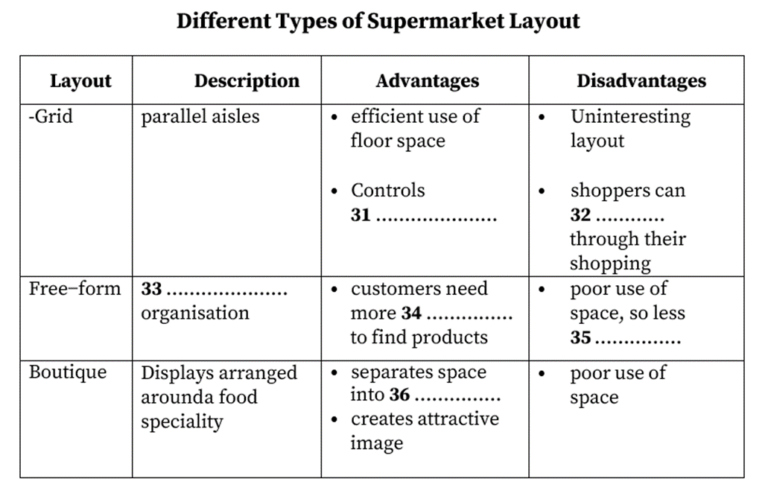 Different Types of Supermarket Layout

| Layout | Description | Advantages | Disadvantages |
|---|---|---|---|
| -Grid | parallel aisles | • efficient use of floor space • Controls 31 ____ | • Uninteresting layout • shoppers can 32 ____ through their shopping |
| Free–form | 33 ____ organisation | • customers need more 34 ____ to find products | • poor use of space, so less 35 ____ |
| Boutique | Displays arranged arounda food speciality | • separates space into 36 ____ • creates attractive image | • poor use of space |